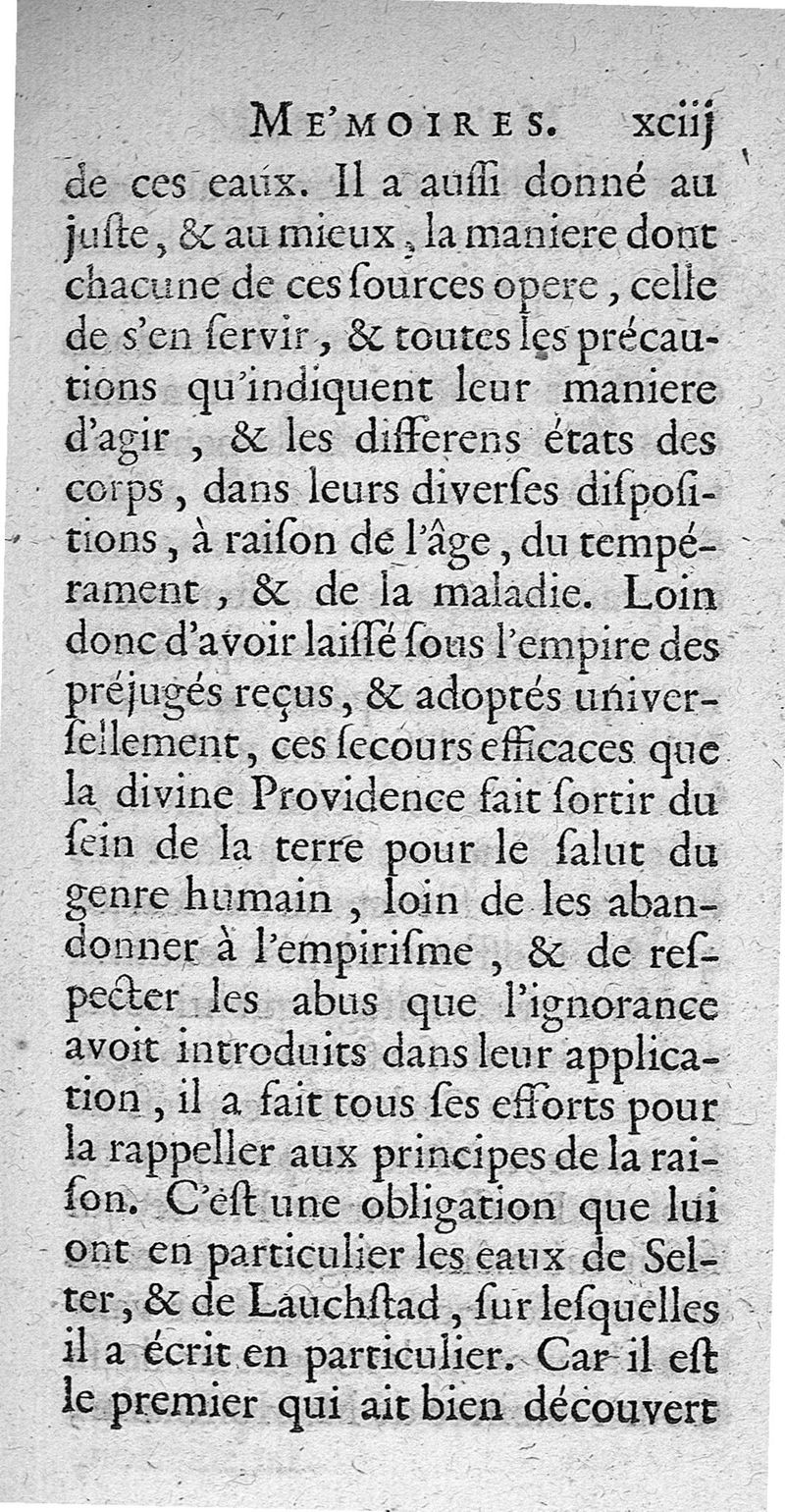 ME'MOIRES. xciij

de ces eaux. Il a auſſi donné au juſte, & au mieux, la maniere dont chacune de ces ſources opere, celle de s'en ſervir, & toutes les précautions qu'indiquent leur maniere d'agir, & les differens états des corps, dans leurs diverſes diſpoſitions, à raiſon de l'âge, du tempérament, & de la maladie. Loin donc d'avoir laiſſé ſous l'empire des préjugés reçus, & adoptés univerſellement, ces ſecours efficaces que la divine Providence fait ſortir du ſein de la terre pour le ſalut du genre humain, loin de les abandonner à l'empiriſme, & de reſpecter les abus que l'ignorance avoit introduits dans leur application, il a fait tous ſes efforts pour la rappeller aux principes de la raiſon. C'eſt une obligation que lui ont en particulier les eaux de Selter, & de Lauchſtad, ſur leſquelles il a écrit en particulier. Car il eſt le premier qui ait bien découvert